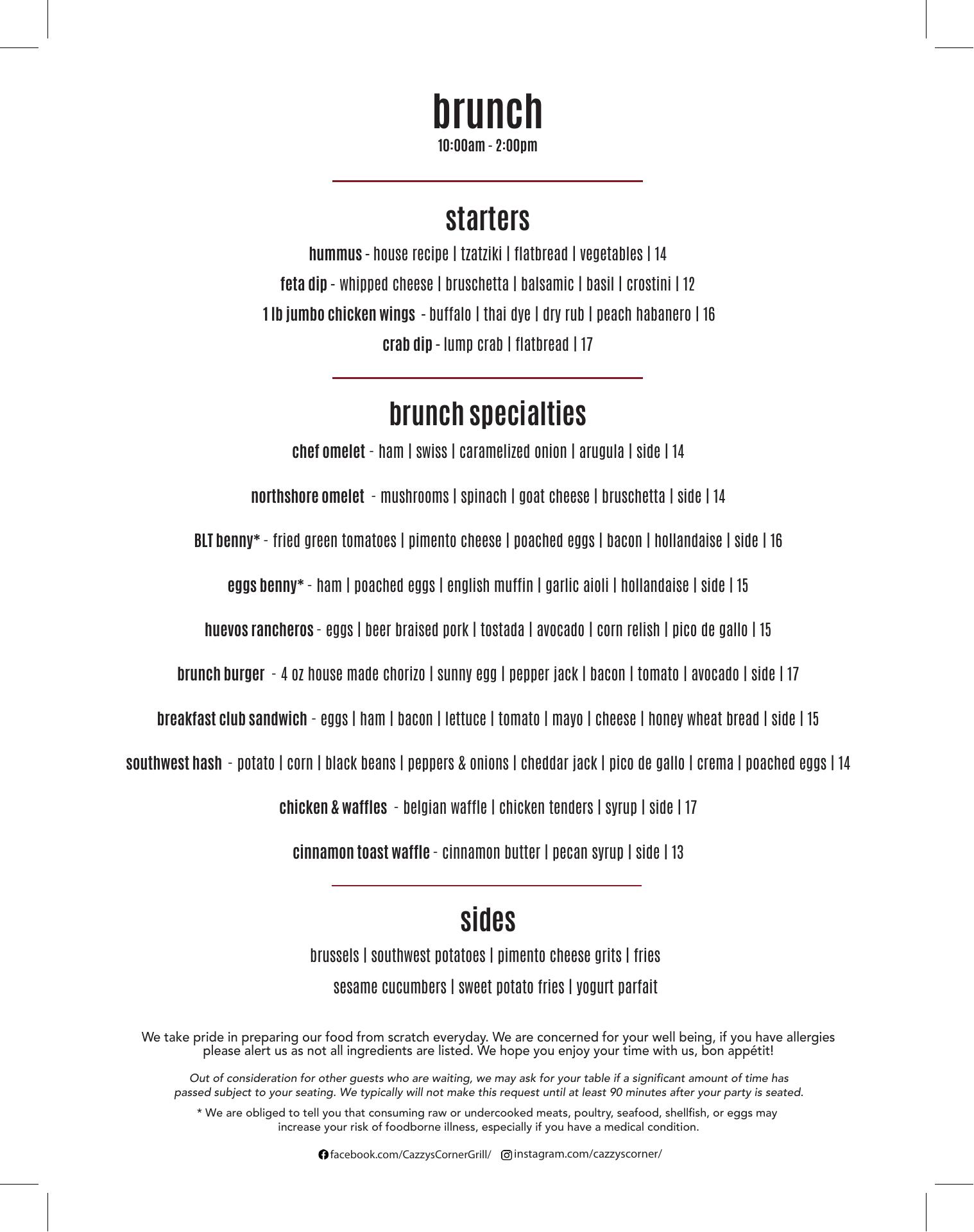 brunch
10:00am - 2:00pm

starters

hummus - house recipe | tzatziki | flatbread | vegetables | 14

feta dip - whipped cheese | bruschetta | balsamic | basil | crostini | 12

1 lb jumbo chicken wings - buffalo | thai dye | dry rub | peach habanero | 16

crab dip - lump crab | flatbread | 17

brunch specialties

chef omelet - ham | swiss | caramelized onion | arugula | side | 14

northshore omelet - mushrooms | spinach | goat cheese | bruschetta | side | 14

BLT benny* - fried green tomatoes | pimento cheese | poached eggs | bacon | hollandaise | side | 16

eggs benny* - ham | poached eggs | english muffin | garlic aioli | hollandaise | side | 15

huevos rancheros - eggs | beer braised pork | tostada | avocado | corn relish | pico de gallo | 15

brunch burger - 4 oz house made chorizo | sunny egg | pepper jack | bacon | tomato | avocado | side | 17

breakfast club sandwich - eggs | ham | bacon | lettuce | tomato | mayo | cheese | honey wheat bread | side | 15

southwest hash - potato | corn | black beans | peppers & onions | cheddar jack | pico de gallo | crema | poached eggs | 14

chicken & waffles - belgian waffle | chicken tenders | syrup | side | 17

cinnamon toast waffle - cinnamon butter | pecan syrup | side | 13

sides

brussels | southwest potatoes | pimento cheese grits | fries

sesame cucumbers | sweet potato fries | yogurt parfait

We take pride in preparing our food from scratch everyday. We are concerned for your well being, if you have allergies please alert us as not all ingredients are listed. We hope you enjoy your time with us, bon appétit!

Out of consideration for other guests who are waiting, we may ask for your table if a significant amount of time has passed subject to your seating. We typically will not make this request until at least 90 minutes after your party is seated.

* We are obliged to tell you that consuming raw or undercooked meats, poultry, seafood, shellfish, or eggs may increase your risk of foodborne illness, especially if you have a medical condition.

facebook.com/CazzysCornerGrill/ instagram.com/cazzyscorner/